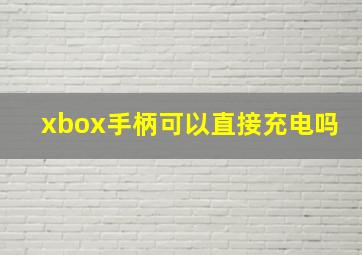 xbox手柄可以直接充电吗